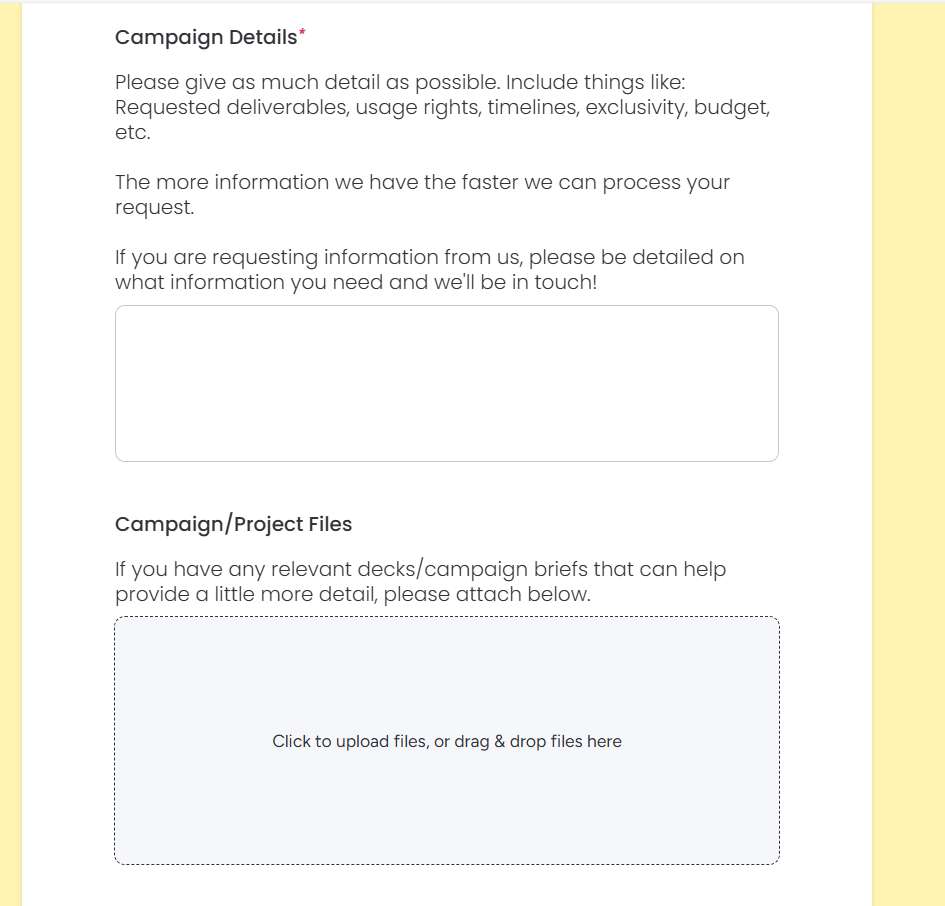 Campaign Details*

Please give as much detail as possible. Include things like: Requested deliverables, usage rights, timelines, exclusivity, budget, etc.

The more information we have the faster we can process your request.

If you are requesting information from us, please be detailed on what information you need and we'll be in touch!

Campaign/Project Files

If you have any relevant decks/campaign briefs that can help provide a little more detail, please attach below.

Click to upload files, or drag & drop files here